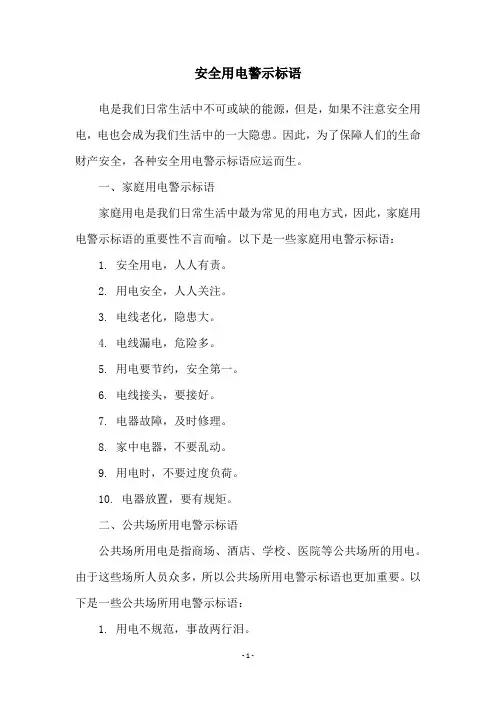 安全用电警示标语

电是我们日常生活中不可或缺的能源，但是，如果不注意安全用电，电也会成为我们生活中的一大隐患。因此，为了保障人们的生命财产安全，各种安全用电警示标语应运而生。

一、家庭用电警示标语

家庭用电是我们日常生活中最为常见的用电方式，因此，家庭用电警示标语的重要性不言而喻。以下是一些家庭用电警示标语：

1. 安全用电，人人有责。

2. 用电安全，人人关注。

3. 电线老化，隐患大。

4. 电线漏电，危险多。

5. 用电要节约，安全第一。

6. 电线接头，要接好。

7. 电器故障，及时修理。

8. 家中电器，不要乱动。

9. 用电时，不要过度负荷。

10. 电器放置，要有规矩。

二、公共场所用电警示标语

公共场所用电是指商场、酒店、学校、医院等公共场所的用电。由于这些场所人员众多，所以公共场所用电警示标语也更加重要。以下是一些公共场所用电警示标语：

1. 用电不规范，事故两行泪。

- 1 -